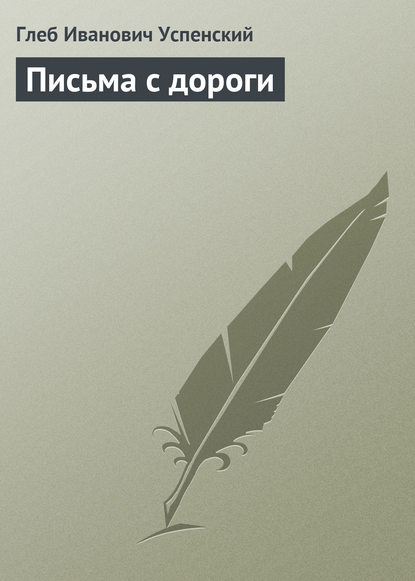 Глеб Иванович Успенский

Письма с дороги